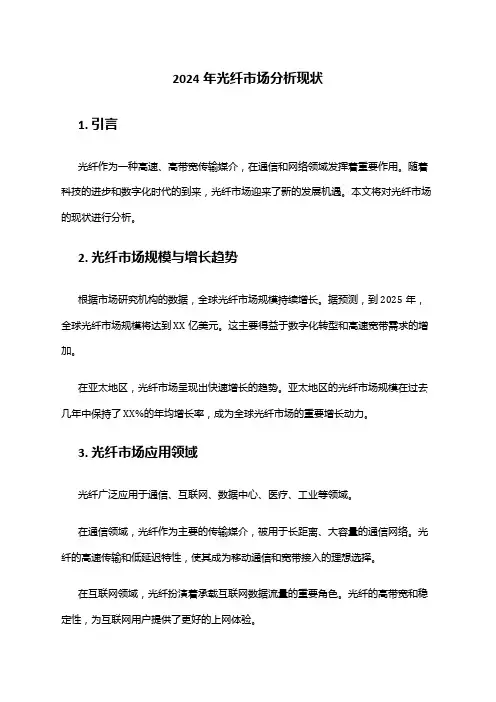 2024 年光纤市场分析现状

1. 引言

光纤作为一种高速、高带宽传输媒介，在通信和网络领域发挥着重要作用。随着科技的进步和数字化时代的到来，光纤市场迎来了新的发展机遇。本文将对光纤市场的现状进行分析。

2. 光纤市场规模与增长趋势

根据市场研究机构的数据，全球光纤市场规模持续增长。据预测，到 2025 年，全球光纤市场规模将达到 XX 亿美元。这主要得益于数字化转型和高速宽带需求的增加。

在亚太地区，光纤市场呈现出快速增长的趋势。亚太地区的光纤市场规模在过去几年中保持了 XX%的年均增长率，成为全球光纤市场的重要增长动力。

3. 光纤市场应用领域

光纤广泛应用于通信、互联网、数据中心、医疗、工业等领域。

在通信领域，光纤作为主要的传输媒介，被用于长距离、大容量的通信网络。光纤的高速传输和低延迟特性，使其成为移动通信和宽带接入的理想选择。

在互联网领域，光纤扮演着承载互联网数据流量的重要角色。光纤的高带宽和稳定性，为互联网用户提供了更好的上网体验。